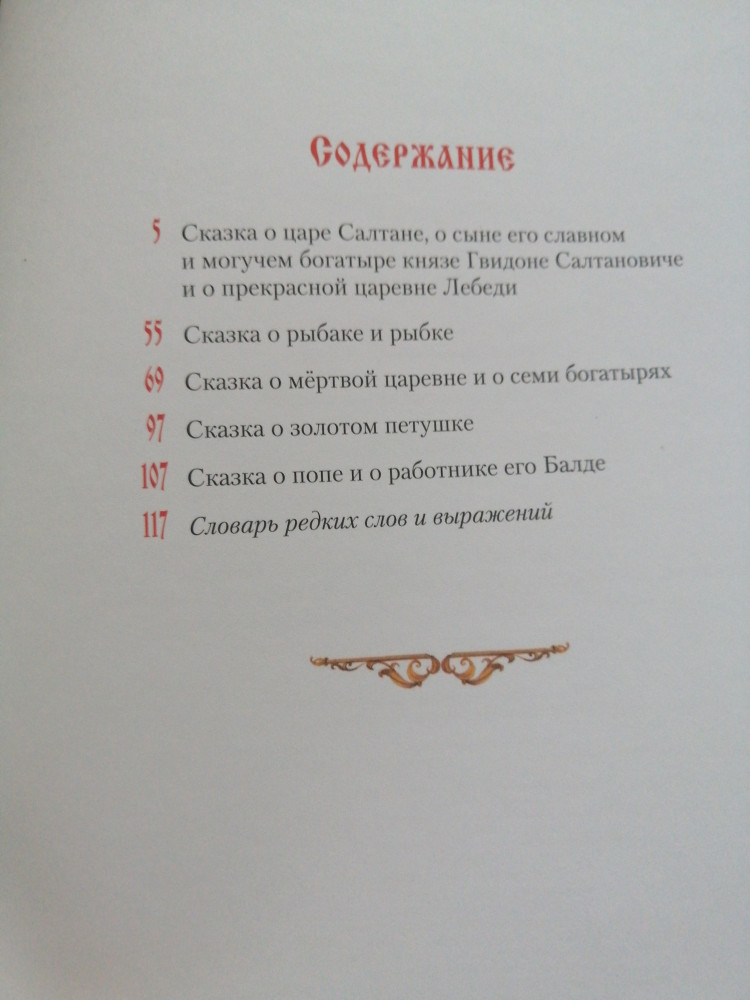 Содержание

5 Сказка о царе Салтане, о сыне его славном и могучем богатыре князе Гвидоне Салтановиче и о прекрасной царевне Лебеди

55 Сказка о рыбаке и рыбке

69 Сказка о мёртвой царевне и о семи богатырях

97 Сказка о золотом петушке

107 Сказка о попе и о работнике его Балде

117 Словарь редких слов и выражений